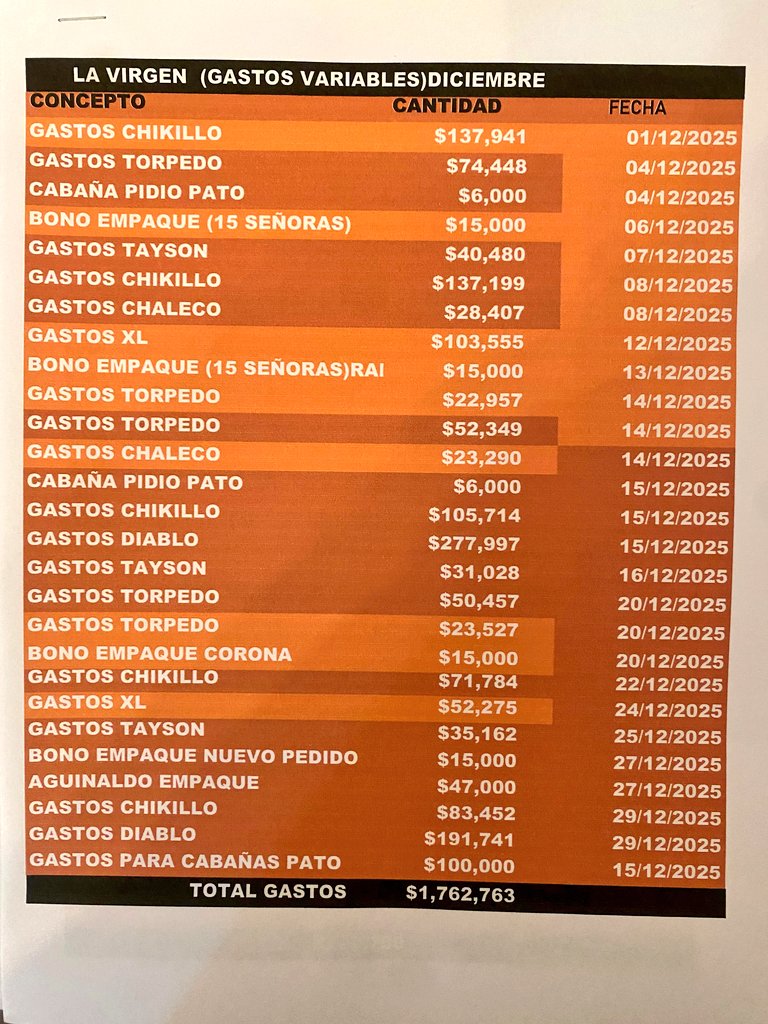 LA VIRGEN (GASTOS VARIABLES)DICIEMBRE

| CONCEPTO | CANTIDAD | FECHA |
|---|---|---|
| GASTOS CHIKILLO | $137,941 | 01/12/2025 |
| GASTOS TORPEDO | $74,448 | 04/12/2025 |
| CABAÑA PIDIO PATO | $6,000 | 04/12/2025 |
| BONO EMPAQUE (15 SEÑORAS) | $15,000 | 06/12/2025 |
| GASTOS TAYSON | $40,480 | 07/12/2025 |
| GASTOS CHIKILLO | $137,199 | 08/12/2025 |
| GASTOS CHALECO | $28,407 | 08/12/2025 |
| GASTOS XL | $103,555 | 12/12/2025 |
| BONO EMPAQUE (15 SEÑORAS)RAI | $15,000 | 13/12/2025 |
| GASTOS TORPEDO | $22,957 | 14/12/2025 |
| GASTOS TORPEDO | $52,349 | 14/12/2025 |
| GASTOS CHALECO | $23,290 | 14/12/2025 |
| CABAÑA PIDIO PATO | $6,000 | 15/12/2025 |
| GASTOS CHIKILLO | $105,714 | 15/12/2025 |
| GASTOS DIABLO | $277,997 | 15/12/2025 |
| GASTOS TAYSON | $31,028 | 16/12/2025 |
| GASTOS TORPEDO | $50,457 | 20/12/2025 |
| GASTOS TORPEDO | $23,527 | 20/12/2025 |
| BONO EMPAQUE CORONA | $15,000 | 20/12/2025 |
| GASTOS CHIKILLO | $71,784 | 22/12/2025 |
| GASTOS XL | $52,275 | 24/12/2025 |
| GASTOS TAYSON | $35,162 | 25/12/2025 |
| BONO EMPAQUE NUEVO PEDIDO | $15,000 | 27/12/2025 |
| AGUINALDO EMPAQUE | $47,000 | 27/12/2025 |
| GASTOS CHIKILLO | $83,452 | 29/12/2025 |
| GASTOS DIABLO | $191,741 | 29/12/2025 |
| GASTOS PARA CABAÑAS PATO | $100,000 | 15/12/2025 |
| TOTAL GASTOS | $1,762,763 | |